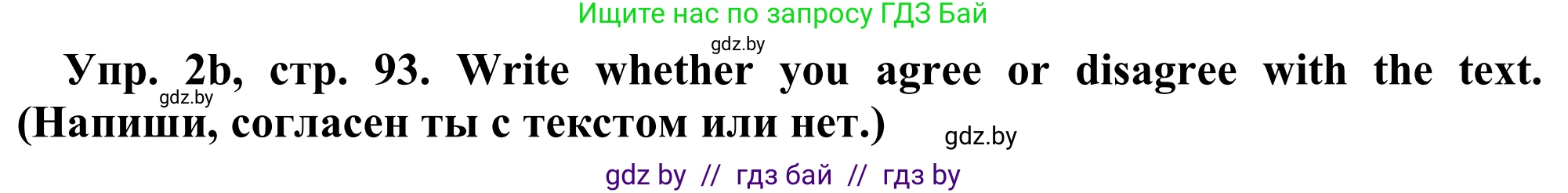 Ищите нас по запросу ГДЗ Бай

gdz.by

Упр. 2b, стр. 93. Write whether you agree or disagree with the text. (Напиши, согласен ты с текстом или нет.)

gdz.by

gdz.by

gdz by // гдз бай // гдз by